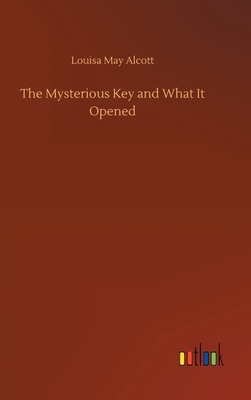 Louisa May Alcott

The Mysterious Key and What It Opened

outlook